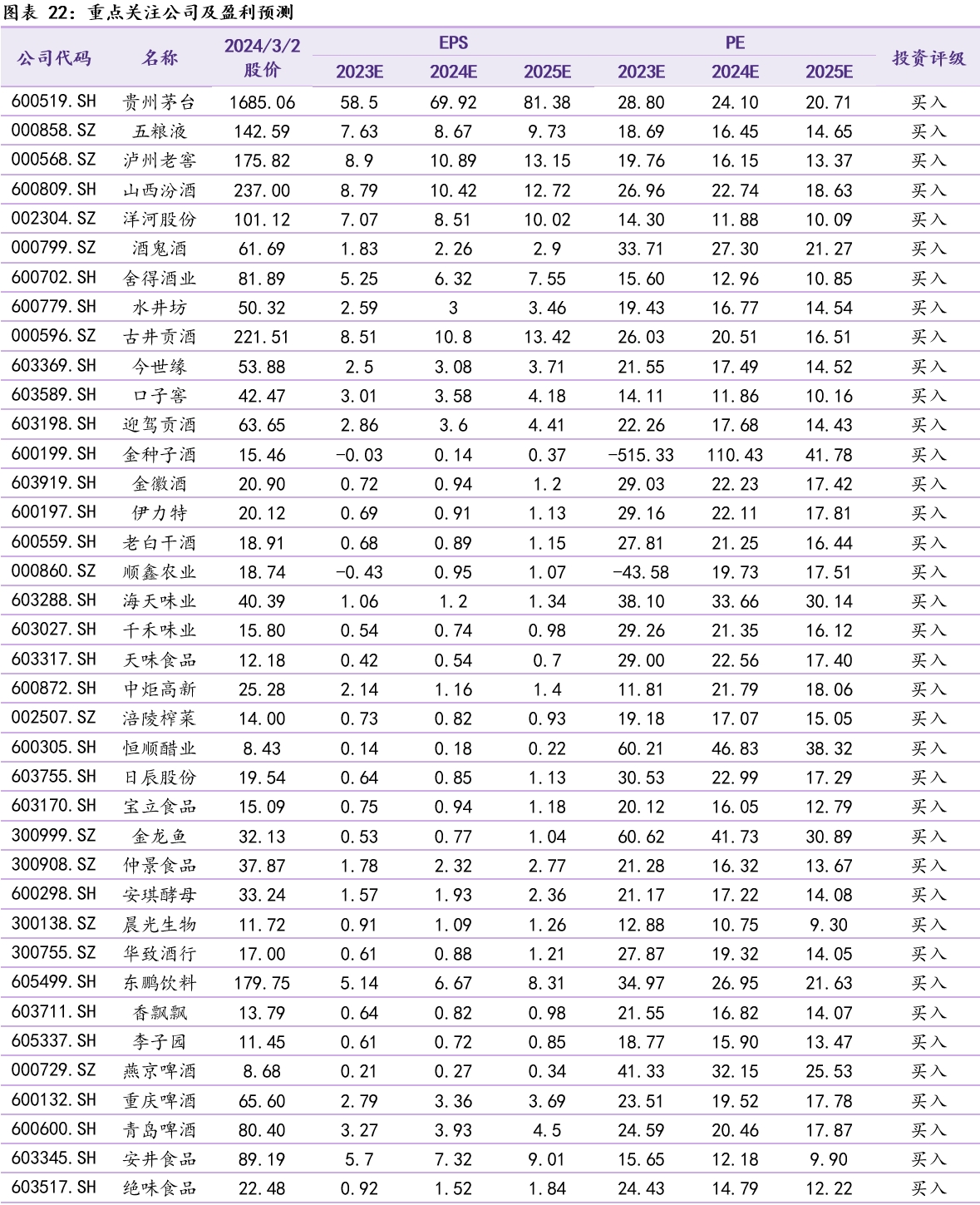 图表 22：重点关注公司及盈利预测

| 公司代码 | 名称 | 2024/3/2 股价 | EPS 2023E | EPS 2024E | EPS 2025E | PE 2023E | PE 2024E | PE 2025E | 投资评级 |
|---|---|---|---|---|---|---|---|---|---|
| 600519.SH | 贵州茅台 | 1685.06 | 58.5 | 69.92 | 81.38 | 28.80 | 24.10 | 20.71 | 买入 |
| 000858.SZ | 五粮液 | 142.59 | 7.63 | 8.67 | 9.73 | 18.69 | 16.45 | 14.65 | 买入 |
| 000568.SZ | 泸州老窖 | 175.82 | 8.9 | 10.89 | 13.15 | 19.76 | 16.15 | 13.37 | 买入 |
| 600809.SH | 山西汾酒 | 237.00 | 8.79 | 10.42 | 12.72 | 26.96 | 22.74 | 18.63 | 买入 |
| 002304.SZ | 洋河股份 | 101.12 | 7.07 | 8.51 | 10.02 | 14.30 | 11.88 | 10.09 | 买入 |
| 000799.SZ | 酒鬼酒 | 61.69 | 1.83 | 2.26 | 2.9 | 33.71 | 27.30 | 21.27 | 买入 |
| 600702.SH | 舍得酒业 | 81.89 | 5.25 | 6.32 | 7.55 | 15.60 | 12.96 | 10.85 | 买入 |
| 600779.SH | 水井坊 | 50.32 | 2.59 | 3 | 3.46 | 19.43 | 16.77 | 14.54 | 买入 |
| 000596.SZ | 古井贡酒 | 221.51 | 8.51 | 10.8 | 13.42 | 26.03 | 20.51 | 16.51 | 买入 |
| 603369.SH | 今世缘 | 53.88 | 2.5 | 3.08 | 3.71 | 21.55 | 17.49 | 14.52 | 买入 |
| 603589.SH | 口子窖 | 42.47 | 3.01 | 3.58 | 4.18 | 14.11 | 11.86 | 10.16 | 买入 |
| 603198.SH | 迎驾贡酒 | 63.65 | 2.86 | 3.6 | 4.41 | 22.26 | 17.68 | 14.43 | 买入 |
| 600199.SH | 金种子酒 | 15.46 | -0.03 | 0.14 | 0.37 | -515.33 | 110.43 | 41.78 | 买入 |
| 603919.SH | 金徽酒 | 20.90 | 0.72 | 0.94 | 1.2 | 29.03 | 22.23 | 17.42 | 买入 |
| 600197.SH | 伊力特 | 20.12 | 0.69 | 0.91 | 1.13 | 29.16 | 22.11 | 17.81 | 买入 |
| 600559.SH | 老白干酒 | 18.91 | 0.68 | 0.89 | 1.15 | 27.81 | 21.25 | 16.44 | 买入 |
| 000860.SZ | 顺鑫农业 | 18.74 | -0.43 | 0.95 | 1.07 | -43.58 | 19.73 | 17.51 | 买入 |
| 603288.SH | 海天味业 | 40.39 | 1.06 | 1.2 | 1.34 | 38.10 | 33.66 | 30.14 | 买入 |
| 603027.SH | 千禾味业 | 15.80 | 0.54 | 0.74 | 0.98 | 29.26 | 21.35 | 16.12 | 买入 |
| 603317.SH | 天味食品 | 12.18 | 0.42 | 0.54 | 0.7 | 29.00 | 22.56 | 17.40 | 买入 |
| 600872.SH | 中炬高新 | 25.28 | 2.14 | 1.16 | 1.4 | 11.81 | 21.79 | 18.06 | 买入 |
| 002507.SZ | 涪陵榨菜 | 14.00 | 0.73 | 0.82 | 0.93 | 19.18 | 17.07 | 15.05 | 买入 |
| 600305.SH | 恒顺醋业 | 8.43 | 0.14 | 0.18 | 0.22 | 60.21 | 46.83 | 38.32 | 买入 |
| 603755.SH | 日辰股份 | 19.54 | 0.64 | 0.85 | 1.13 | 30.53 | 22.99 | 17.29 | 买入 |
| 603170.SH | 宝立食品 | 15.09 | 0.75 | 0.94 | 1.18 | 20.12 | 16.05 | 12.79 | 买入 |
| 300999.SZ | 金龙鱼 | 32.13 | 0.53 | 0.77 | 1.04 | 60.62 | 41.73 | 30.89 | 买入 |
| 300908.SZ | 仲景食品 | 37.87 | 1.78 | 2.32 | 2.77 | 21.28 | 16.32 | 13.67 | 买入 |
| 600298.SH | 安琪酵母 | 33.24 | 1.57 | 1.93 | 2.36 | 21.17 | 17.22 | 14.08 | 买入 |
| 300138.SZ | 晨光生物 | 11.72 | 0.91 | 1.09 | 1.26 | 12.88 | 10.75 | 9.30 | 买入 |
| 300755.SZ | 华致酒行 | 17.00 | 0.61 | 0.88 | 1.21 | 27.87 | 19.32 | 14.05 | 买入 |
| 605499.SH | 东鹏饮料 | 179.75 | 5.14 | 6.67 | 8.31 | 34.97 | 26.95 | 21.63 | 买入 |
| 603711.SH | 香飘飘 | 13.79 | 0.64 | 0.82 | 0.98 | 21.55 | 16.82 | 14.07 | 买入 |
| 605337.SH | 李子园 | 11.45 | 0.61 | 0.72 | 0.85 | 18.77 | 15.90 | 13.47 | 买入 |
| 000729.SZ | 燕京啤酒 | 8.68 | 0.21 | 0.27 | 0.34 | 41.33 | 32.15 | 25.53 | 买入 |
| 600132.SH | 重庆啤酒 | 65.60 | 2.79 | 3.36 | 3.69 | 23.51 | 19.52 | 17.78 | 买入 |
| 600600.SH | 青岛啤酒 | 80.40 | 3.27 | 3.93 | 4.5 | 24.59 | 20.46 | 17.87 | 买入 |
| 603345.SH | 安井食品 | 89.19 | 5.7 | 7.32 | 9.01 | 15.65 | 12.18 | 9.90 | 买入 |
| 603517.SH | 绝味食品 | 22.48 | 0.92 | 1.52 | 1.84 | 24.43 | 14.79 | 12.22 | 买入 |